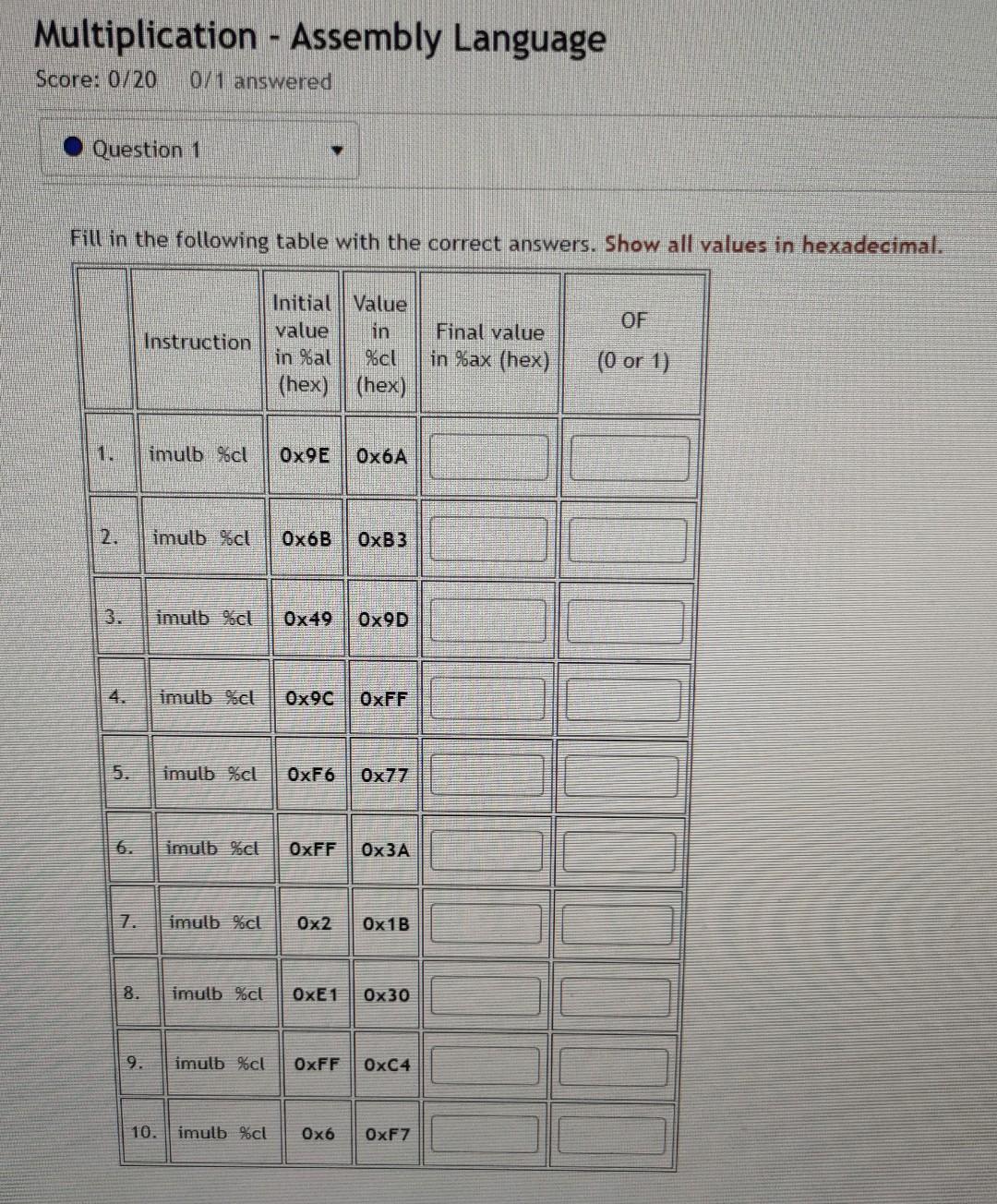 Multiplication - Assembly Language

Score: 0/20 0/1 answered

Question 1

Fill in the following table with the correct answers. Show all values in hexadecimal.

| | Instruction | Initial value in %al (hex) | Value in %cl (hex) | Final value in %ax (hex) | OF (0 or 1) |
|---|---|---|---|---|---|
| 1. | imulb %cl | 0x9E | 0x6A | | |
| 2. | imulb %cl | 0x6B | 0xB3 | | |
| 3. | imulb %cl | 0x49 | 0x9D | | |
| 4. | imulb %cl | 0x9C | 0xFF | | |
| 5. | imulb %cl | 0xF6 | 0x77 | | |
| 6. | imulb %cl | 0xFF | 0x3A | | |
| 7. | imulb %cl | 0x2 | 0x1B | | |
| 8. | imulb %cl | 0xE1 | 0x30 | | |
| 9. | imulb %cl | 0xFF | 0xC4 | | |
| 10. | imulb %cl | 0x6 | 0xF7 | | |